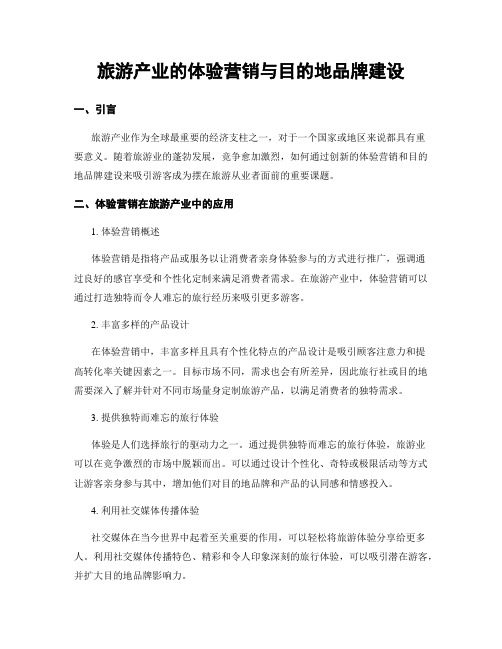 旅游产业的体验营销与目的地品牌建设

一、引言

旅游产业作为全球最重要的经济支柱之一，对于一个国家或地区来说都具有重要意义。随着旅游业的蓬勃发展，竞争愈加激烈，如何通过创新的体验营销和目的地品牌建设来吸引游客成为摆在旅游从业者面前的重要课题。

二、体验营销在旅游产业中的应用

1. 体验营销概述

体验营销是指将产品或服务以让消费者亲身体验参与的方式进行推广，强调通过良好的感官享受和个性化定制来满足消费者需求。在旅游产业中，体验营销可以通过打造独特而令人难忘的旅行经历来吸引更多游客。

2. 丰富多样的产品设计

在体验营销中，丰富多样且具有个性化特点的产品设计是吸引顾客注意力和提高转化率关键因素之一。目标市场不同，需求也会有所差异，因此旅行社或目的地需要深入了解并针对不同市场量身定制旅游产品，以满足消费者的独特需求。

3. 提供独特而难忘的旅行体验

体验是人们选择旅行的驱动力之一。通过提供独特而难忘的旅行体验，旅游业可以在竞争激烈的市场中脱颖而出。可以通过设计个性化、奇特或极限活动等方式让游客亲身参与其中，增加他们对目的地品牌和产品的认同感和情感投入。

4. 利用社交媒体传播体验

社交媒体在当今世界中起着至关重要的作用，可以轻松将旅游体验分享给更多人。利用社交媒体传播特色、精彩和令人印象深刻的旅行体验，可以吸引潜在游客，并扩大目的地品牌影响力。